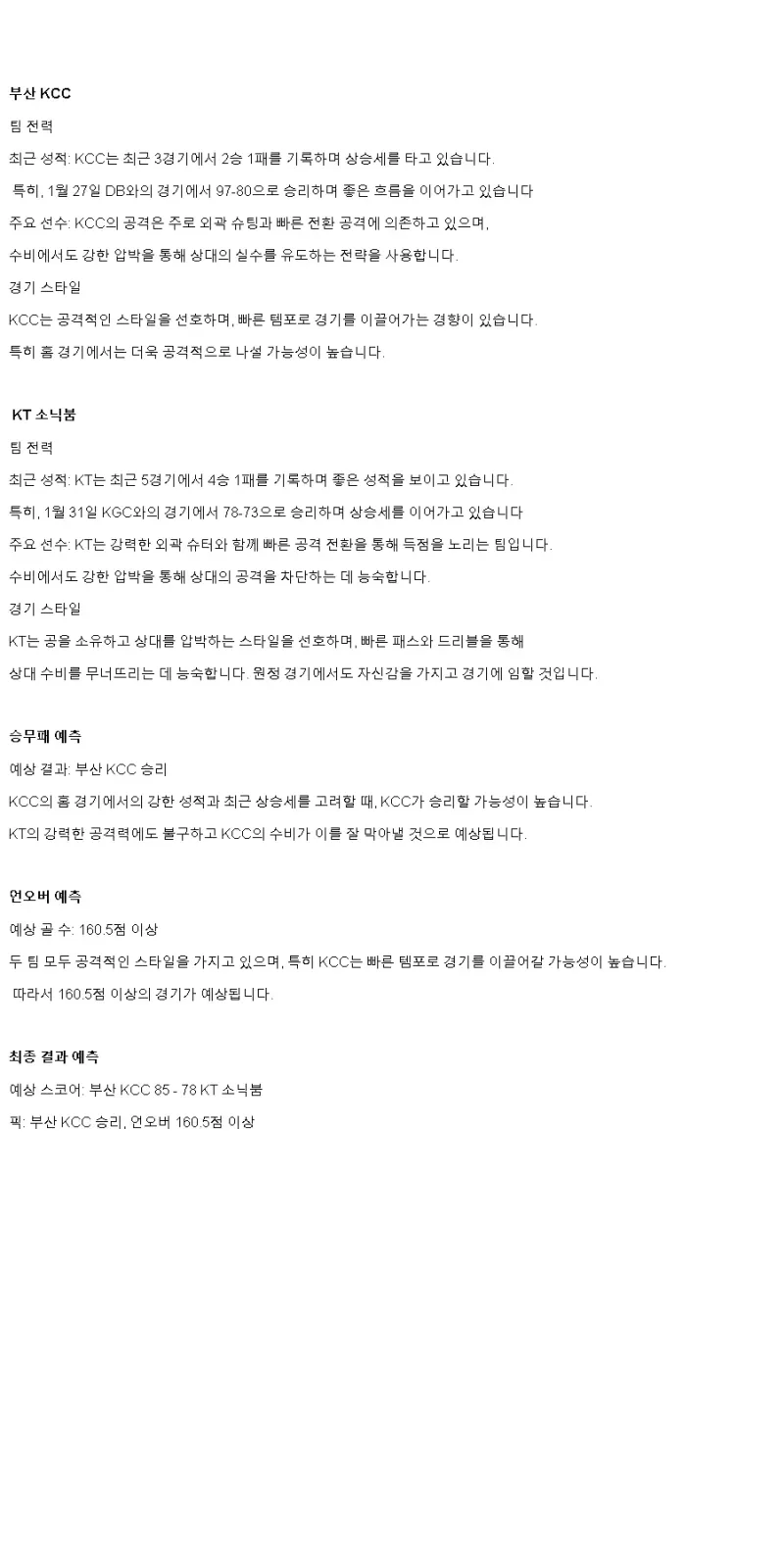 부산 KCC

팀 전력

최근 성적: KCC는 최근 3경기에서 2승 1패를 기록하며 상승세를 타고 있습니다.

특히, 1월 27일 DB와의 경기에서 97-80으로 승리하며 좋은 흐름을 이어가고 있습니다

주요 선수: KCC의 공격은 주로 외곽 슈팅과 빠른 전환 공격에 의존하고 있으며,

수비에서도 강한 압박을 통해 상대의 실수를 유도하는 전략을 사용합니다.

경기 스타일

KCC는 공격적인 스타일을 선호하며, 빠른 템포로 경기를 이끌어가는 경향이 있습니다.

특히 홈 경기에서는 더욱 공격적으로 나설 가능성이 높습니다.

KT 소닉붐

팀 전력

최근 성적: KT는 최근 5경기에서 4승 1패를 기록하며 좋은 성적을 보이고 있습니다.

특히, 1월 31일 KGC와의 경기에서 78-73으로 승리하며 상승세를 이어가고 있습니다

주요 선수: KT는 강력한 외곽 슈터와 함께 빠른 공격 전환을 통해 득점을 노리는 팀입니다.

수비에서도 강한 압박을 통해 상대의 공격을 차단하는 데 능숙합니다.

경기 스타일

KT는 공을 소유하고 상대를 압박하는 스타일을 선호하며, 빠른 패스와 드리블을 통해

상대 수비를 무너뜨리는 데 능숙합니다. 원정 경기에서도 자신감을 가지고 경기에 임할 것입니다.

승무패 예측

예상 결과: 부산 KCC 승리

KCC의 홈 경기에서의 강한 성적과 최근 상승세를 고려할 때, KCC가 승리할 가능성이 높습니다.

KT의 강력한 공격력에도 불구하고 KCC의 수비가 이를 잘 막아낼 것으로 예상됩니다.

언오버 예측

예상 골 수: 160.5점 이상

두 팀 모두 공격적인 스타일을 가지고 있으며, 특히 KCC는 빠른 템포로 경기를 이끌어갈 가능성이 높습니다.

따라서 160.5점 이상의 경기가 예상됩니다.

최종 결과 예측

예상 스코어: 부산 KCC 85 - 78 KT 소닉붐

픽: 부산 KCC 승리, 언오버 160.5점 이상